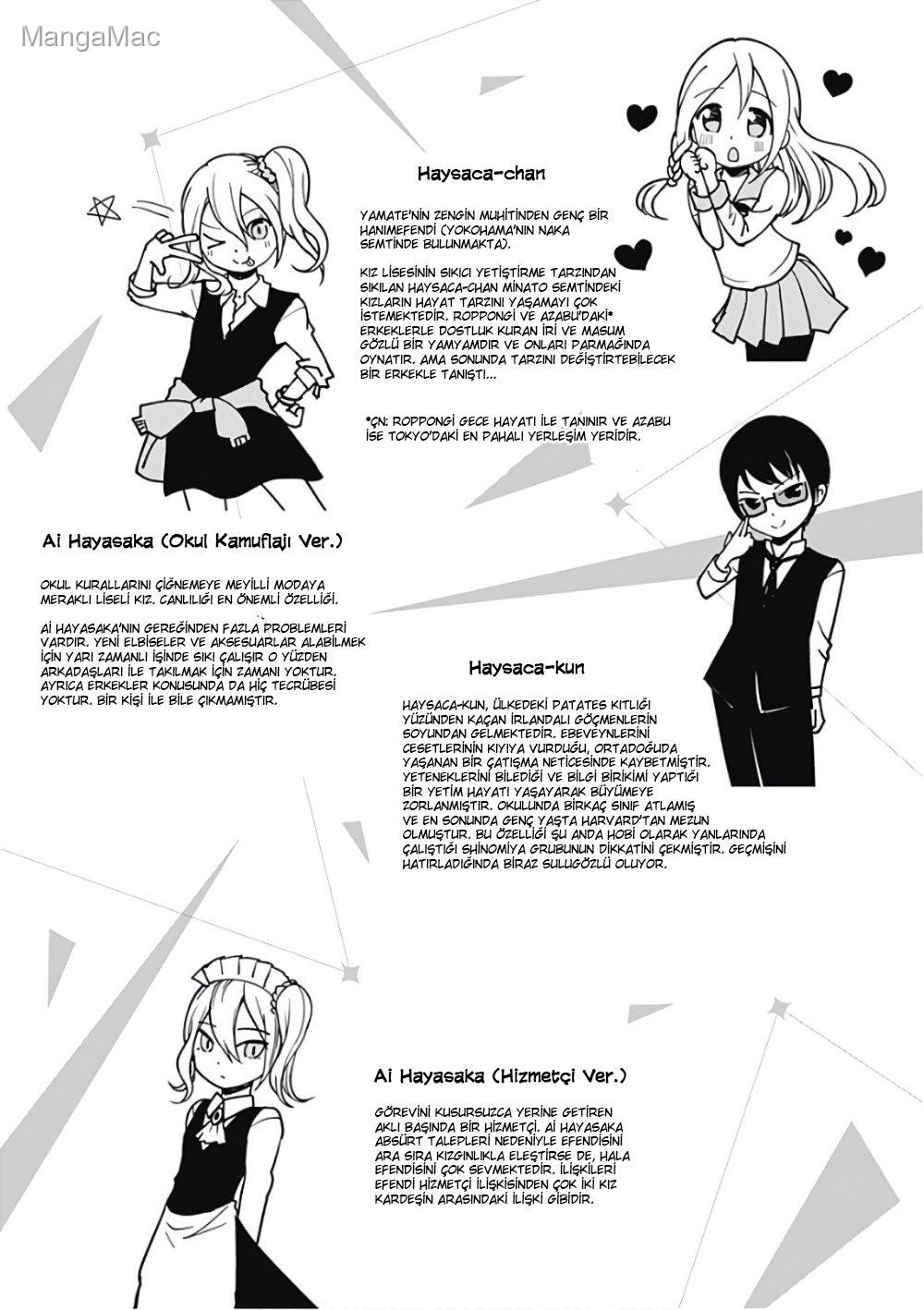 MangaMac

Haysaca-chan

YAMATE'NİN ZENGİN MUHİTİNDEN GENÇ BİR HANIMEFENDİ (YOKOHAMA'NIN NAKA SEMTİNDE BULUNMAKTA).

KIZ LİSESİNİN SIKICI YETİŞTİRME TARZINDAN SIKILAN HAYSACA-CHAN MİNATO SEMTİNDEKİ KIZLARIN HAYAT TARZINI YAŞAMAYI ÇOK İSTEMEKTEDİR. ROPPONGİ VE AZABU'DAKİ* ERKEKLERLE DOSTLUK KURAN İRİ VE MASUM GÖZLÜ BİR YAMYAMDIR VE ONLARI PARMAĞINDA OYNATIR. AMA SONUNDA TARZINI DEĞİŞTİRTEBİLECEK BİR ERKEKLE TANIŞTI...

*ÇN: ROPPONGİ GECE HAYATI İLE TANINIR VE AZABU İSE TOKYO'DAKİ EN PAHALI YERLEŞİM YERİDİR.

Ai Hayasaka (Okul Kamuflajı Ver.)

OKUL KURALLARINI ÇİĞNEMEYE MEYİLLİ MODAYA MERAKLI LİSELİ KIZ. CANLILIĞI EN ÖNEMLİ ÖZELLİĞİ.

Aİ HAYASAKA'NIN GEREĞİNDEN FAZLA PROBLEMLERİ VARDIR. YENİ ELBİSELER VE AKSESUARLAR ALABİLMEK İÇİN YARI ZAMANLI İŞİNDE SIKI ÇALIŞIR O YÜZDEN ARKADAŞLARI İLE TAKILMAK İÇİN ZAMANI YOKTUR. AYRICA ERKEKLER KONUSUNDA DA HİÇ TECRÜBESİ YOKTUR. BİR KİŞİ İLE BİLE ÇIKMAMIŞTIR.

Haysaca-kun

HAYSACA-KUN, ÜLKEDEKİ PATATES KITLIĞI YÜZÜNDEN KAÇAN İRLANDALI GÖÇMENLERİN SOYUNDAN GELMEKTEDİR. EBEVEYNLERİNİ CESETLERİNİN KIYIYA VURDUĞU, ORTADOĞUDA YAŞANAN BİR ÇATIŞMA NETİCESİNDE KAYBETMİŞTİR. YETENEKLERİNİ BİLEDİĞİ VE BİLGİ BİRİKİMİ YAPTIĞI BİR YETİM HAYATI YAŞAYARAK BÜYÜMEYE ZORLANMIŞTIR. OKULUNDA BİRKAÇ SINIF ATLAMIŞ VE EN SONUNDA GENÇ YAŞTA HARVARD'TAN MEZUN OLMUŞTUR. BU ÖZELLİĞİ ŞU ANDA HOBİ OLARAK YANLARINDA ÇALIŞTIĞI SHİNOMİYA GRUBUNUN DİKKATİNİ ÇEKMİŞTİR. GEÇMİŞİNİ HATIRLADIĞINDA BİRAZ SULUGÖZLÜ OLUYOR.

Ai Hayasaka (Hizmetçi Ver.)

GÖREVİNİ KUSURSUZCA YERİNE GETİREN AKLI BAŞINDA BİR HİZMETÇİ. Aİ HAYASAKA ABSÜRT TALEPLERİ NEDENİYLE EFENDİSİNİ ARA SIRA KIZGINLIKLA ELEŞTİRSE DE, HALA EFENDİSİNİ ÇOK SEVMEKTEDİR. İLİŞKİLERİ EFENDİ HİZMETÇİ İLİŞKİSİNDEN ÇOK İKİ KIZ KARDEŞİN ARASINDAKİ İLİŞKİ GİBİDİR.